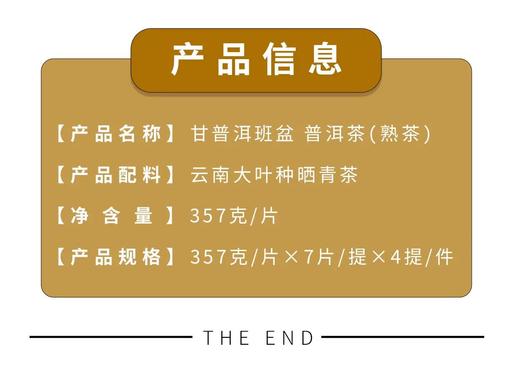 产品信息

【产品名称】甘普洱班盆 普洱茶(熟茶)

【产品配料】云南大叶种晒青茶

【净 含 量】357克/片

【产品规格】357克/片×7片/提×4提/件

THE END